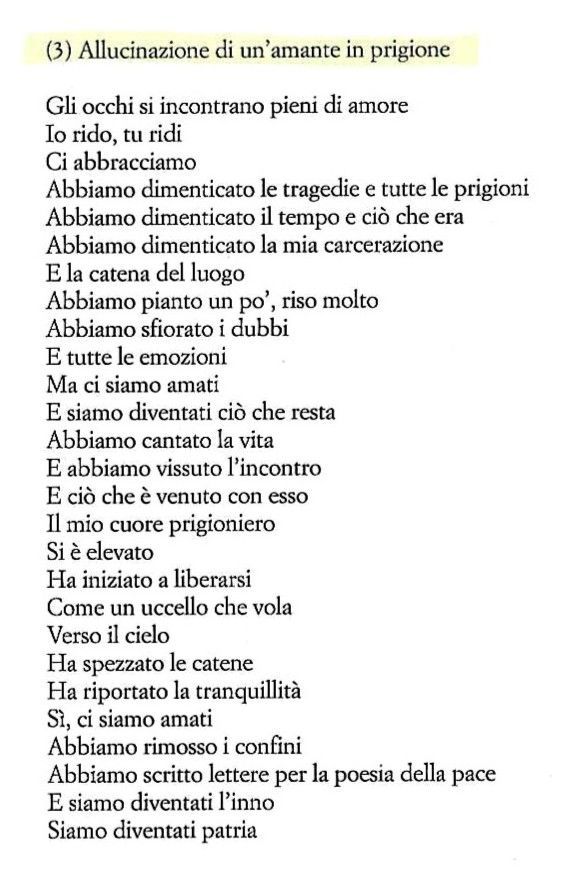 (3) Allucinazione di un'amante in prigione

Gli occhi si incontrano pieni di amore
Io rido, tu ridi
Ci abbracciamo
Abbiamo dimenticato le tragedie e tutte le prigioni
Abbiamo dimenticato il tempo e ciò che era
Abbiamo dimenticato la mia carcerazione
E la catena del luogo
Abbiamo pianto un po', riso molto
Abbiamo sfiorato i dubbi
E tutte le emozioni
Ma ci siamo amati
E siamo diventati ciò che resta
Abbiamo cantato la vita
E abbiamo vissuto l'incontro
E ciò che è venuto con esso
Il mio cuore prigioniero
Si è elevato
Ha iniziato a liberarsi
Come un uccello che vola
Verso il cielo
Ha spezzato le catene
Ha riportato la tranquillità
Sì, ci siamo amati
Abbiamo rimosso i confini
Abbiamo scritto lettere per la poesia della pace
E siamo diventati l'inno
Siamo diventati patria